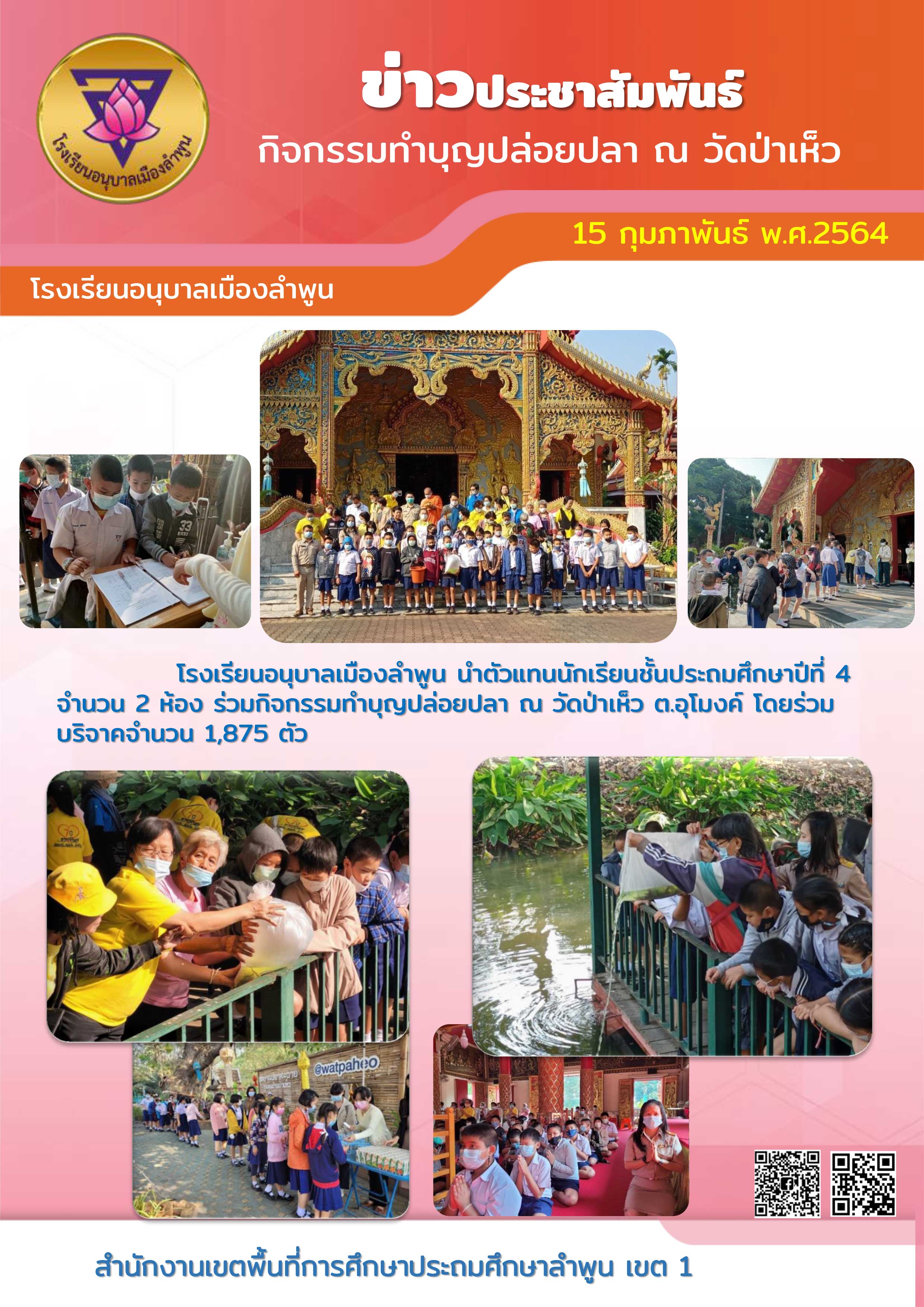 โรงเรียนอนุบาลเมืองลำพูน

ข่าวประชาสัมพันธ์

กิจกรรมทำบุญปล่อยปลา ณ วัดป่าเห็ว

15 กุมภาพันธ์ พ.ศ.2564

โรงเรียนอนุบาลเมืองลำพูน

โรงเรียนอนุบาลเมืองลำพูน นำตัวแทนนักเรียนชั้นประถมศึกษาปีที่ 4 จำนวน 2 ห้อง ร่วมกิจกรรมทำบุญปล่อยปลา ณ วัดป่าเห็ว ต.อุโมงค์ โดยร่วมบริจาคจำนวน 1,875 ตัว

@watpaheo

สำนักงานเขตพื้นที่การศึกษาประถมศึกษาลำพูน เขต 1